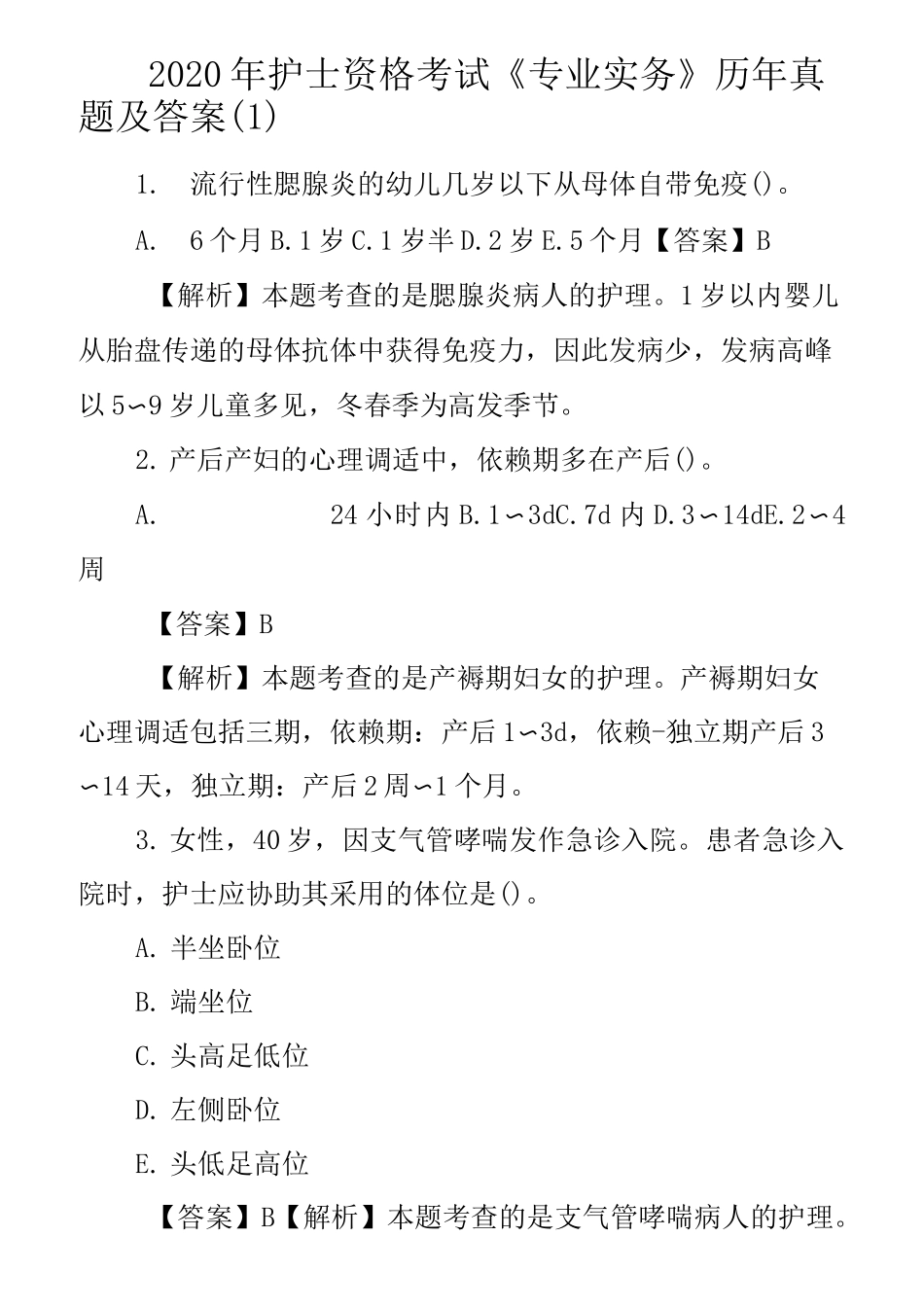 2020年护士资格考试《专业实务》历年真题及答案(1)

1. 流行性腮腺炎的幼儿几岁以下从母体自带免疫()。

A. 6个月B.1岁C.1岁半D.2岁E.5个月【答案】B

【解析】本题考查的是腮腺炎病人的护理。1岁以内婴儿从胎盘传递的母体抗体中获得免疫力，因此发病少，发病高峰以5∽9岁儿童多见，冬春季为高发季节。

2.产后产妇的心理调适中，依赖期多在产后()。

A. 24小时内B.1∽3dC.7d内D.3∽14dE.2∽4周

【答案】B

【解析】本题考查的是产褥期妇女的护理。产褥期妇女心理调适包括三期，依赖期：产后1∽3d，依赖-独立期产后3∽14天，独立期：产后2周∽1个月。

3.女性，40岁，因支气管哮喘发作急诊入院。患者急诊入院时，护士应协助其采用的体位是()。

A.半坐卧位

B.端坐位

C.头高足低位

D.左侧卧位

E.头低足高位

【答案】B【解析】本题考查的是支气管哮喘病人的护理。